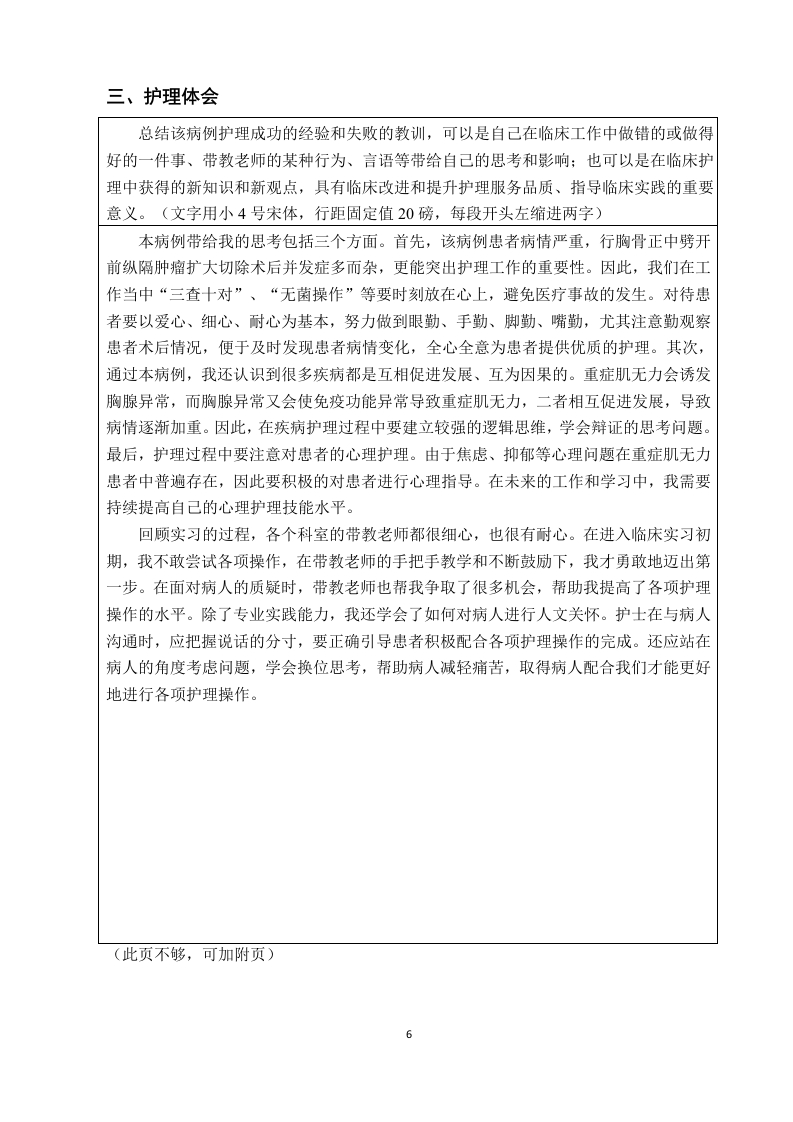 三、护理体会

总结该病例护理成功的经验和失败的教训，可以是自己在临床工作中做错的或做得好的一件事、带教老师的某种行为、言语等带给自己的思考和影响；也可以是在临床护理中获得的新知识和新观点，具有临床改进和提升护理服务品质、指导临床实践的重要意义。（文字用小4号宋体，行距固定值20磅，每段开头左缩进两字）

本病例带给我的思考包括三个方面。首先，该病例患者病情严重，行胸骨正中劈开前纵隔肿瘤扩大切除术后并发症多而杂，更能突出护理工作的重要性。因此，我们在工作当中“三查十对”、“无菌操作”等要时刻放在心上，避免医疗事故的发生。对待患者要以爱心、细心、耐心为基本，努力做到眼勤、手勤、脚勤、嘴勤，尤其注意勤观察患者术后情况，便于及时发现患者病情变化，全心全意为患者提供优质的护理。其次，通过本病例，我还认识到很多疾病都是互相促进发展、互为因果的。重症肌无力会诱发胸腺异常，而胸腺异常又会使免疫功能异常导致重症肌无力，二者相互促进发展，导致病情逐渐加重。因此，在疾病护理过程中要建立较强的逻辑思维，学会辩证的思考问题。最后，护理过程中要注意对患者的心理护理。由于焦虑、抑郁等心理问题在重症肌无力患者中普遍存在，因此要积极的对患者进行心理指导。在未来的工作和学习中，我需要持续提高自己的心理护理技能水平。

回顾实习的过程，各个科室的带教老师都很细心，也很有耐心。在进入临床实习初期，我不敢尝试各项操作，在带教老师的手把手教学和不断鼓励下，我才勇敢地迈出第一步。在面对病人的质疑时，带教老师也帮我争取了很多机会，帮助我提高了各项护理操作的水平。除了专业实践能力，我还学会了如何对病人进行人文关怀。护士在与病人沟通时，应把握说话的分寸，要正确引导患者积极配合各项护理操作的完成。还应站在病人的角度考虑问题，学会换位思考，帮助病人减轻痛苦，取得病人配合我们才能更好地进行各项护理操作。

（此页不够，可加附页）

6